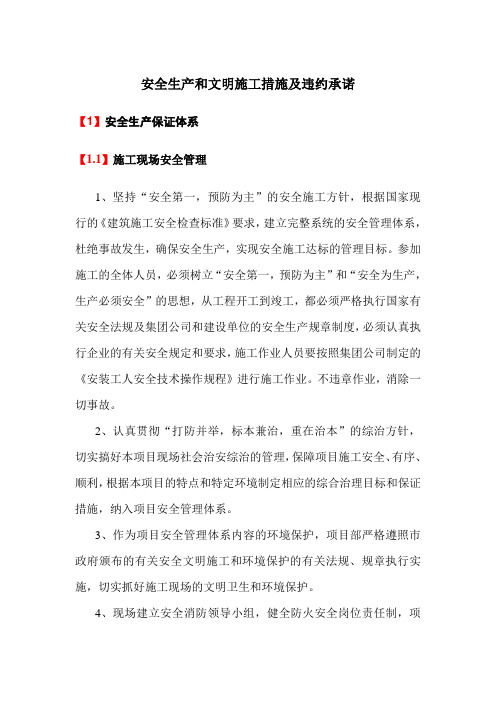 安全生产和文明施工措施及违约承诺

【1】安全生产保证体系

【1.1】施工现场安全管理

1、坚持“安全第一，预防为主”的安全施工方针，根据国家现行的《建筑施工安全检查标准》要求，建立完整系统的安全管理体系，杜绝事故发生，确保安全生产，实现安全施工达标的管理目标。参加施工的全体人员，必须树立“安全第一，预防为主”和“安全为生产，生产必须安全”的思想，从工程开工到竣工，都必须严格执行国家有关安全法规及集团公司和建设单位的安全生产规章制度，必须认真执行企业的有关安全规定和要求，施工作业人员要按照集团公司制定的《安装工人安全技术操作规程》进行施工作业。不违章作业，消除一切事故。

2、认真贯彻“打防并举，标本兼治，重在治本”的综治方针，切实搞好本项目现场社会治安综治的管理，保障项目施工安全、有序、顺利，根据本项目的特点和特定环境制定相应的综合治理目标和保证措施，纳入项目安全管理体系。

3、作为项目安全管理体系内容的环境保护，项目部严格遵照市政府颁布的有关安全文明施工和环境保护的有关法规、规章执行实施，切实抓好施工现场的文明卫生和环境保护。

4、现场建立安全消防领导小组，健全防火安全岗位责任制，项